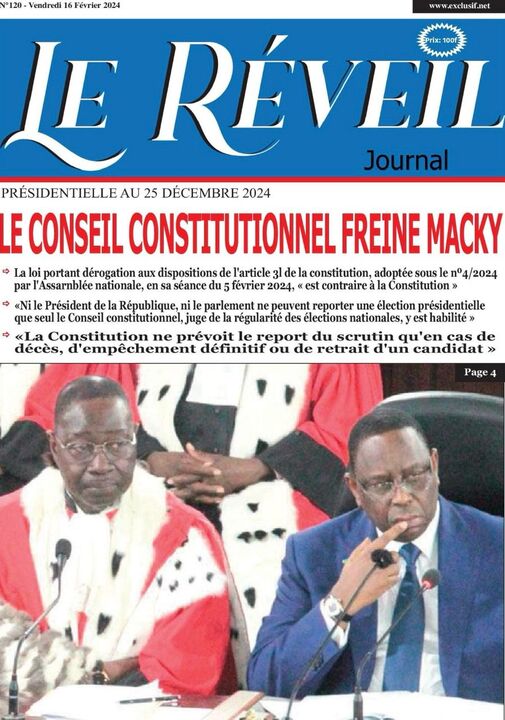 N°120 - Vendredi 16 Février 2024

www.exclusif.net

Prix: 100f

LE RÉVEIL

Journal

PRÉSIDENTIELLE AU 25 DÉCEMBRE 2024

LE CONSEIL CONSTITUTIONNEL FREINE MACKY

La loi portant dérogation aux dispositions de l'article 3l de la constitution, adoptée sous le n°4/2024 par l'Assarnblée nationale, en sa séance du 5 février 2024, « est contraire à la Constitution »

«Ni le Président de la République, ni le parlement ne peuvent reporter une élection présidentielle que seul le Conseil constitutionnel, juge de la régularité des élections nationales, y est habilité »

«La Constitution ne prévoit le report du scrutin qu'en cas de décès, d'empêchement définitif ou de retrait d'un candidat »

Page 4